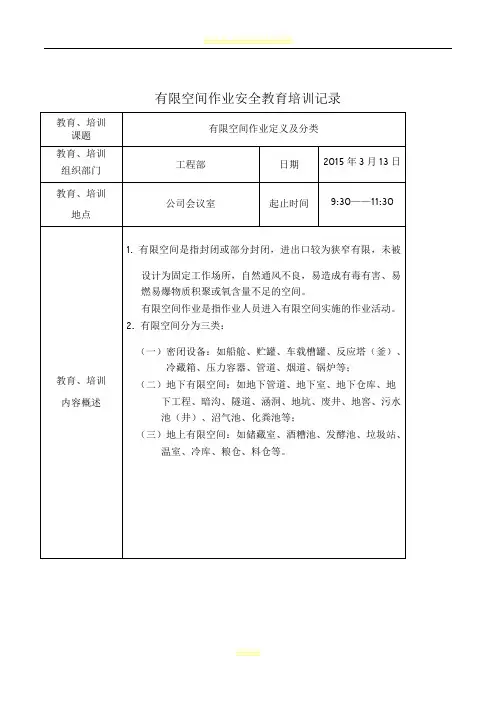 有限空间作业安全教育培训记录

| 教育、培训课题 | 有限空间作业定义及分类 | | |
|---|---|---|---|
| 教育、培训组织部门 | 工程部 | 日期 | 2015 年 3 月 13 日 |
| 教育、培训地点 | 公司会议室 | 起止时间 | 9:30——11:30 |
| 教育、培训内容概述 | 1. 有限空间是指封闭或部分封闭，进出口较为狭窄有限，未被设计为固定工作场所，自然通风不良，易造成有毒有害、易燃易爆物质积聚或氧含量不足的空间。<br>有限空间作业是指作业人员进入有限空间实施的作业活动。<br>2. 有限空间分为三类：<br>（一）密闭设备：如船舱、贮罐、车载槽罐、反应塔（釜）、冷藏箱、压力容器、管道、烟道、锅炉等；<br>（二）地下有限空间：如地下管道、地下室、地下仓库、地下工程、暗沟、隧道、涵洞、地坑、废井、地窖、污水池（井）、沼气池、化粪池等；<br>（三）地上有限空间：如储藏室、酒糟池、发酵池、垃圾站、温室、冷库、粮仓、料仓等。 | | |